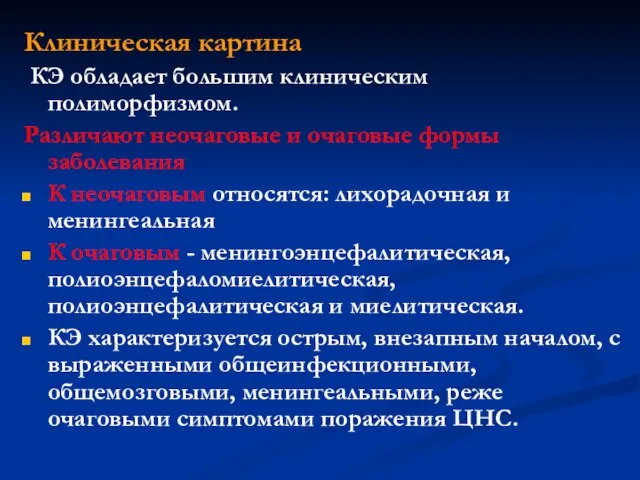 Клиническая картина

КЭ обладает большим клиническим полиморфизмом.

Различают неочаговые и очаговые формы заболевания

К неочаговым относятся: лихорадочная и менингеальная

К очаговым - менингоэнцефалитическая, полиоэнцефаломиелитическая, полиоэнцефалитическая и миелитическая.

КЭ характеризуется острым, внезапным началом, с выраженными общеинфекционными, общемозговыми, менингеальными, реже очаговыми симптомами поражения ЦНС.